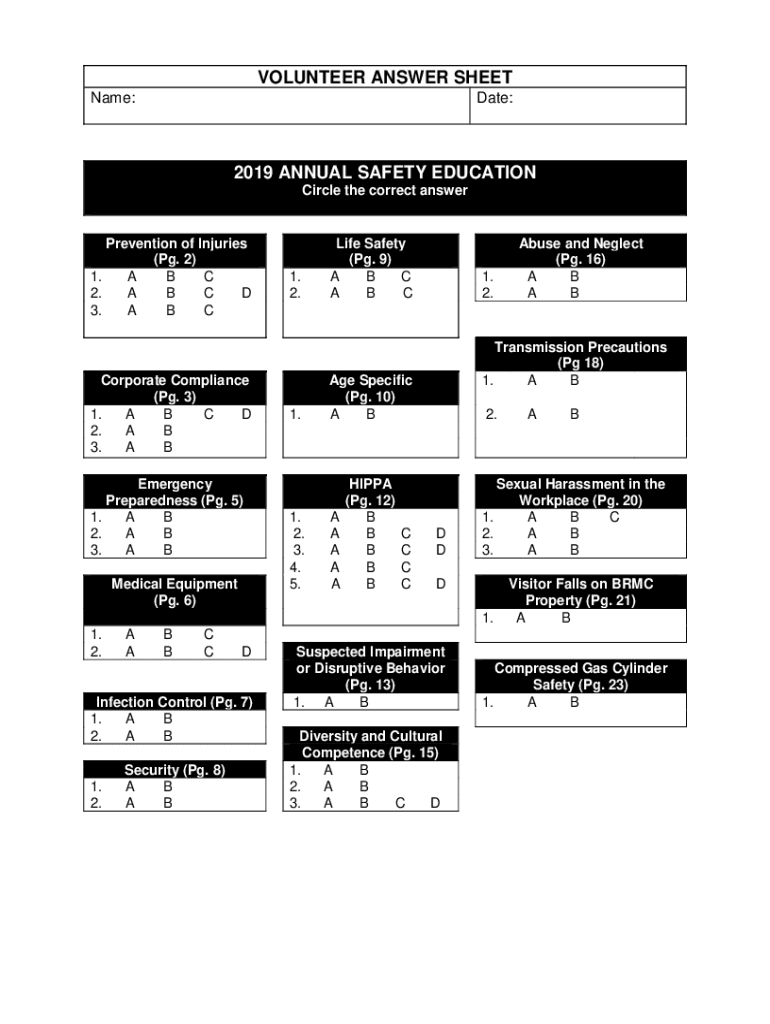 VOLUNTEER ANSWER SHEET
Name:
Date:

2019 ANNUAL SAFETY EDUCATION
Circle the correct answer

Prevention of Injuries (Pg. 2)
1. A B C
2. A B C D
3. A B C

Corporate Compliance (Pg. 3)
1. A B C D
2. A B
3. A B

Emergency Preparedness (Pg. 5)
1. A B
2. A B
3. A B

Medical Equipment (Pg. 6)
1. A B C
2. A B C D

Infection Control (Pg. 7)
1. A B
2. A B

Security (Pg. 8)
1. A B
2. A B

Life Safety (Pg. 9)
1. A B C
2. A B C

Age Specific (Pg. 10)
1. A B

HIPPA (Pg. 12)
1. A B
2. A B C D
3. A B C D
4. A B C
5. A B C D

Suspected Impairment or Disruptive Behavior (Pg. 13)
1. A B

Diversity and Cultural Competence (Pg. 15)
1. A B
2. A B
3. A B C D

Abuse and Neglect (Pg. 16)
1. A B
2. A B

Transmission Precautions (Pg 18)
1. A B
2. A B

Sexual Harassment in the Workplace (Pg. 20)
1. A B C
2. A B
3. A B

Visitor Falls on BRMC Property (Pg. 21)
1. A B

Compressed Gas Cylinder Safety (Pg. 23)
1. A B